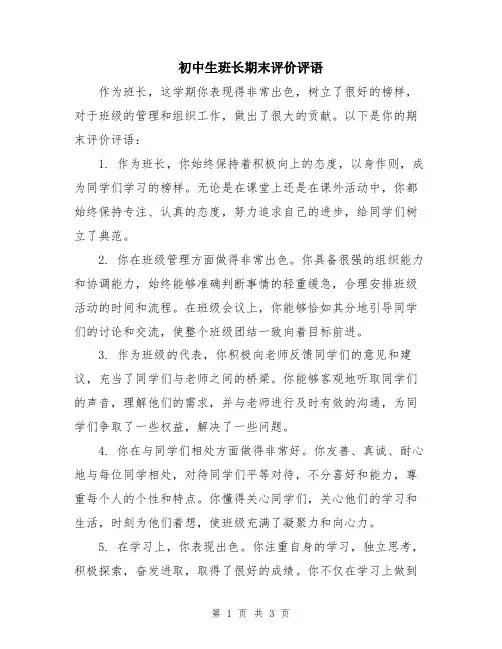 初中生班长期末评价评语

作为班长，这学期你表现得非常出色，树立了很好的榜样，对于班级的管理和组织工作，做出了很大的贡献。以下是你的期末评价评语：

1. 作为班长，你始终保持着积极向上的态度，以身作则，成为同学们学习的榜样。无论是在课堂上还是在课外活动中，你都始终保持专注、认真的态度，努力追求自己的进步，给同学们树立了典范。

2. 你在班级管理方面做得非常出色。你具备很强的组织能力和协调能力，始终能够准确判断事情的轻重缓急，合理安排班级活动的时间和流程。在班级会议上，你能够恰如其分地引导同学们的讨论和交流，使整个班级团结一致向着目标前进。

3. 作为班级的代表，你积极向老师反馈同学们的意见和建议，充当了同学们与老师之间的桥梁。你能够客观地听取同学们的声音，理解他们的需求，并与老师进行及时有效的沟通，为同学们争取了一些权益，解决了一些问题。

4. 你在与同学们相处方面做得非常好。你友善、真诚、耐心地与每位同学相处，对待同学们平等对待，不分喜好和能力，尊重每个人的个性和特点。你懂得关心同学们，关心他们的学习和生活，时刻为他们着想，使班级充满了凝聚力和向心力。

5. 在学习上，你表现出色。你注重自身的学习，独立思考，积极探索，奋发进取，取得了很好的成绩。你不仅在学习上做到

第 1 页 共 3 页